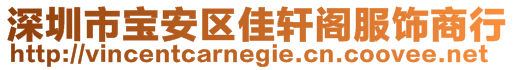 深圳市宝安区佳轩阁服饰商行
http://vincentcarnegie.cn.coovee.net